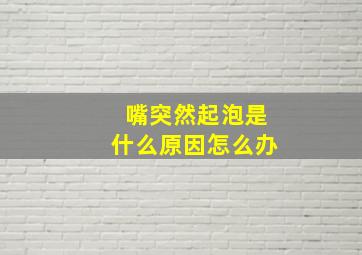 嘴突然起泡是
什么原因怎么办